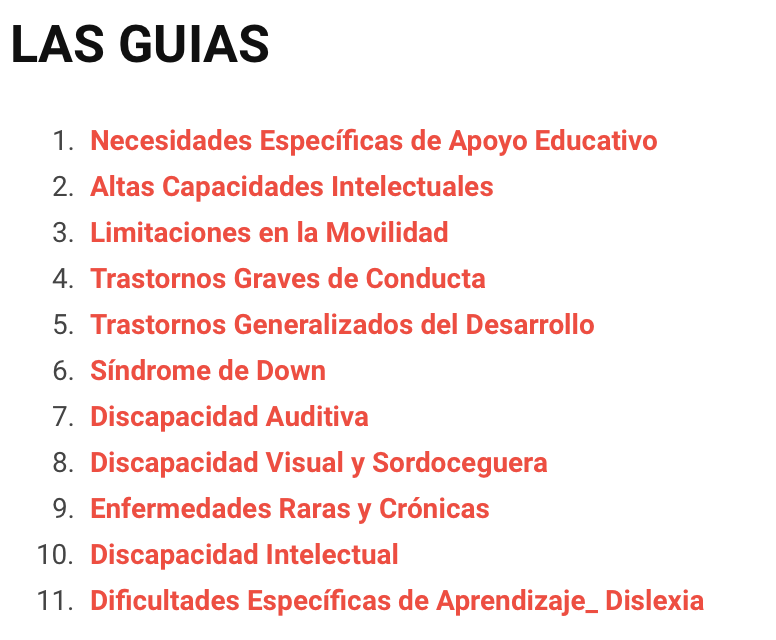 LAS GUIAS

1. Necesidades Específicas de Apoyo Educativo
2. Altas Capacidades Intelectuales
3. Limitaciones en la Movilidad
4. Trastornos Graves de Conducta
5. Trastornos Generalizados del Desarrollo
6. Síndrome de Down
7. Discapacidad Auditiva
8. Discapacidad Visual y Sordoceguera
9. Enfermedades Raras y Crónicas
10. Discapacidad Intelectual
11. Dificultades Específicas de Aprendizaje_ Dislexia